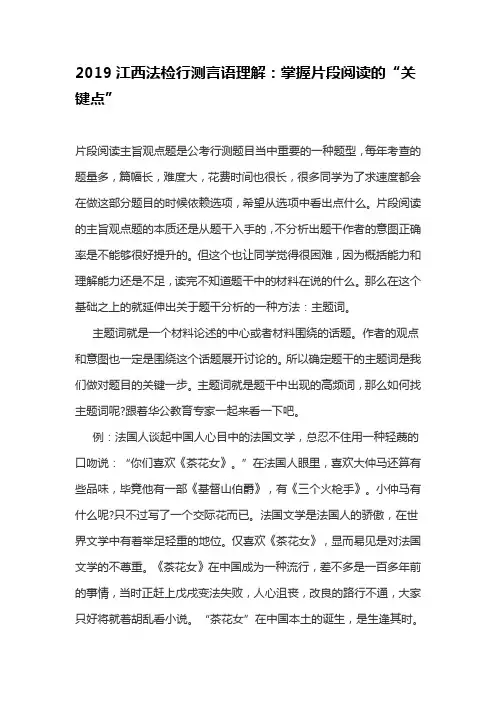 2019 江西法检行测言语理解：掌握片段阅读的“关键点”

片段阅读主旨观点题是公考行测题目当中重要的一种题型，每年考查的题量多，篇幅长，难度大，花费时间也很长，很多同学为了求速度都会在做这部分题目的时候依赖选项，希望从选项中看出点什么。片段阅读的主旨观点题的本质还是从题干入手的，不分析出题干作者的意图正确率是不能够很好提升的。但这个也让同学觉得很困难，因为概括能力和理解能力还是不足，读完不知道题干中的材料在说的什么。那么在这个基础之上的就延伸出关于题干分析的一种方法：主题词。

主题词就是一个材料论述的中心或者材料围绕的话题。作者的观点和意图也一定是围绕这个话题展开讨论的。所以确定题干的主题词是我们做对题目的关键一步。主题词就是题干中出现的高频词，那么如何找主题词呢?跟着华公教育专家一起来看一下吧。

例：法国人谈起中国人心目中的法国文学，总忍不住用一种轻蔑的口吻说：“你们喜欢《茶花女》。”在法国人眼里，喜欢大仲马还算有些品味，毕竟他有一部《基督山伯爵》，有《三个火枪手》。小仲马有什么呢?只不过写了一个交际花而已。法国文学是法国人的骄傲，在世界文学中有着举足轻重的地位。仅喜欢《茶花女》，显而易见是对法国文学的不尊重。《茶花女》在中国成为一种流行，差不多是一百多年前的事情，当时正赶上戊戌变法失败，人心沮丧，改良的路行不通，大家只好将就着胡乱看小说。“茶花女”在中国本土的诞生，是生逢其时。